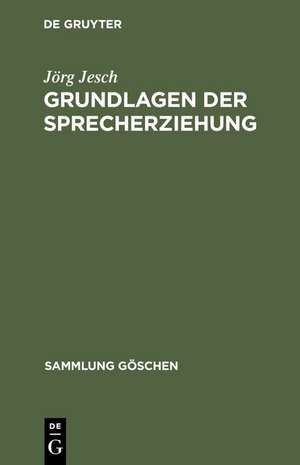 DE GRUYTER

Jörg Jesch

GRUNDLAGEN DER SPRECHERZIEHUNG

SAMMLUNG GÖSCHEN

DE
G